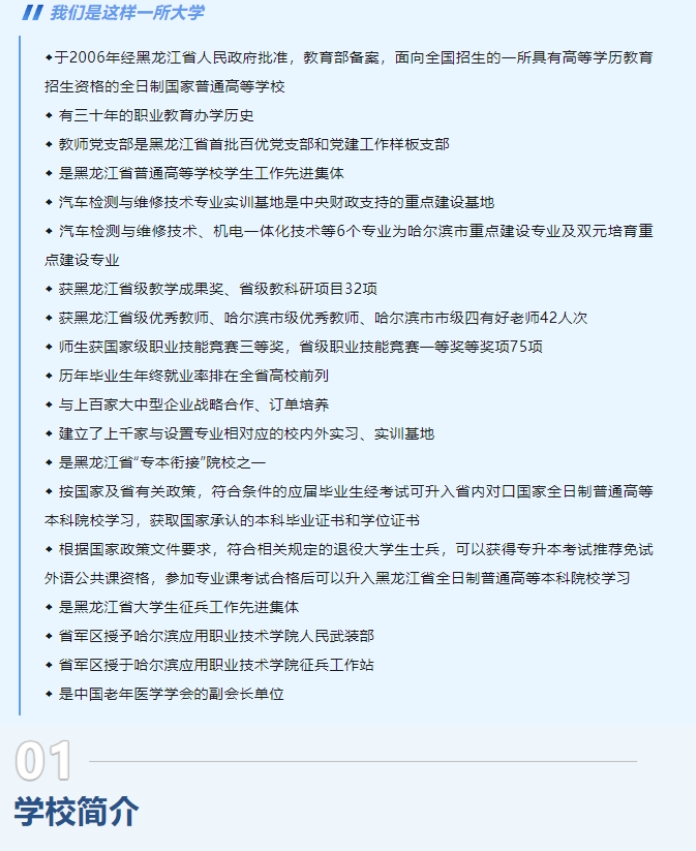 我们是这样一所大学

◆于2006年经黑龙江省人民政府批准，教育部备案，面向全国招生的一所具有高等学历教育招生资格的全日制国家普通高等学校

◆ 有三十年的职业教育办学历史

◆ 教师党支部是黑龙江省首批百优党支部和党建工作样板支部

◆ 是黑龙江省普通高等学校学生工作先进集体

◆ 汽车检测与维修技术专业实训基地是中央财政支持的重点建设基地

◆ 汽车检测与维修技术、机电一体化技术等6个专业为哈尔滨市重点建设专业及双元培育重点建设专业

◆ 获黑龙江省级教学成果奖、省级教科研项目32项

◆ 获黑龙江省级优秀教师、哈尔滨市级优秀教师、哈尔滨市市级四有好老师42人次

◆ 师生获国家级职业技能竞赛三等奖，省级职业技能竞赛一等奖等奖项75项

◆ 历年毕业生年终就业率排在全省高校前列

◆ 与上百家大中型企业战略合作、订单培养

◆ 建立了上千家与设置专业相对应的校内外实习、实训基地

◆ 是黑龙江省“专本衔接”院校之一

◆ 按国家及省有关政策，符合条件的应届毕业生经考试可升入省内对口国家全日制普通高等本科院校学习，获取国家承认的本科毕业证书和学位证书

◆ 根据国家政策文件要求，符合相关规定的退役大学生士兵，可以获得专升本考试推荐免试外语公共课资格，参加专业课考试合格后可以升入黑龙江省全日制普通高等本科院校学习

◆ 是黑龙江省大学生征兵工作先进集体

◆ 省军区授予哈尔滨应用职业技术学院人民武装部

◆ 省军区授于哈尔滨应用职业技术学院征兵工作站

◆ 是中国老年医学学会的副会长单位

01

学校简介